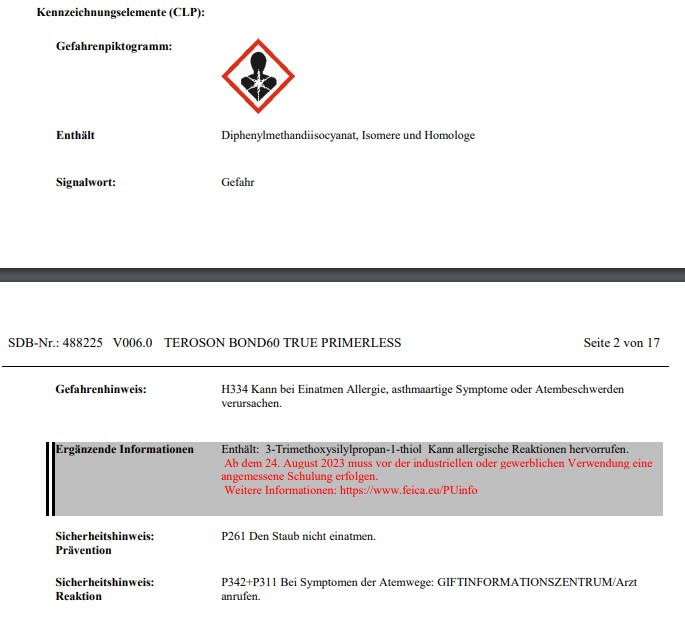 Kennzeichnungselemente (CLP):

Gefahrenpiktogramm:

Enthält Diphenylmethandiisocyanat, Isomere und Homologe

Signalwort: Gefahr

SDB-Nr.: 488225 V006.0 TEROSON BOND60 TRUE PRIMERLESS Seite 2 von 17

Gefahrenhinweis: H334 Kann bei Einatmen Allergie, asthmaartige Symptome oder Atembeschwerden verursachen.

Ergänzende Informationen Enthält: 3-Trimethoxysilylpropan-1-thiol Kann allergische Reaktionen hervorrufen.
Ab dem 24. August 2023 muss vor der industriellen oder gewerblichen Verwendung eine angemessene Schulung erfolgen.
Weitere Informationen: https://www.feica.eu/PUinfo

Sicherheitshinweis: Prävention P261 Den Staub nicht einatmen.

Sicherheitshinweis: Reaktion P342+P311 Bei Symptomen der Atemwege: GIFTINFORMATIONSZENTRUM/Arzt anrufen.